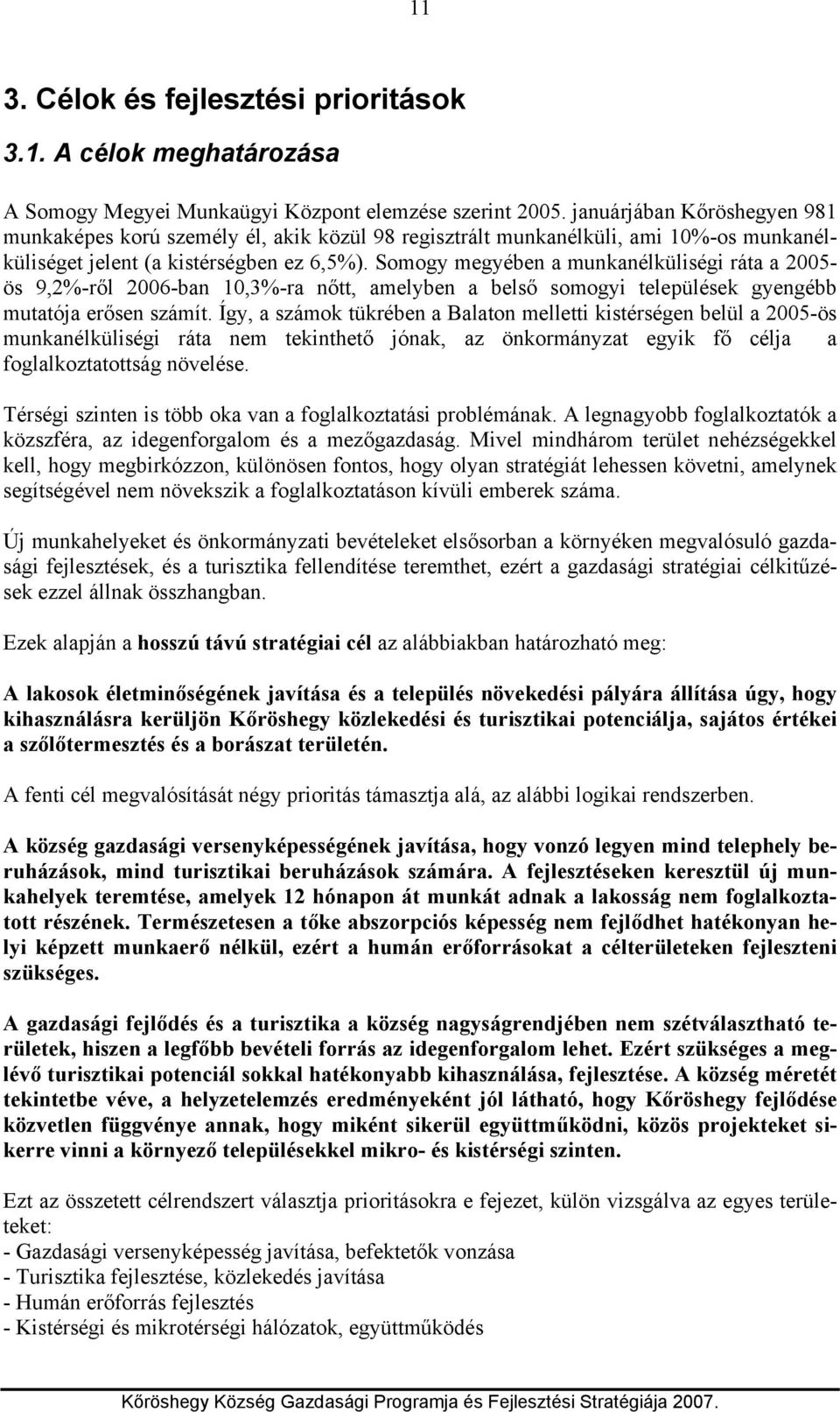 11

3. Célok és fejlesztési prioritások

3.1. A célok meghatározása

A Somogy Megyei Munkaügyi Központ elemzése szerint 2005. januárjában Kőröshegyen 981 munkaképes korú személy él, akik közül 98 regisztrált munkanélküli, ami 10%-os munkanélküliséget jelent (a kistérségben ez 6,5%). Somogy megyében a munkanélküliségi ráta a 2005-ös 9,2%-ről 2006-ban 10,3%-ra nőtt, amelyben a belső somogyi települések gyengébb mutatója erősen számít. Így, a számok tükrében a Balaton melletti kistérségen belül a 2005-ös munkanélküliségi ráta nem tekinthető jónak, az önkormányzat egyik fő célja a foglalkoztatottság növelése.

Térségi szinten is több oka van a foglalkoztatási problémának. A legnagyobb foglalkoztatók a közszféra, az idegenforgalom és a mezőgazdaság. Mivel mindhárom terület nehézségekkel kell, hogy megbirkózzon, különösen fontos, hogy olyan stratégiát lehessen követni, amelynek segítségével nem növekszik a foglalkoztatáson kívüli emberek száma.

Új munkahelyeket és önkormányzati bevételeket elsősorban a környéken megvalósuló gazdasági fejlesztések, és a turisztika fellendítése teremthet, ezért a gazdasági stratégiai célkitűzések ezzel állnak összhangban.

Ezek alapján a hosszú távú stratégiai cél az alábbiakban határozható meg:

A lakosok életminőségének javítása és a település növekedési pályára állítása úgy, hogy kihasználásra kerüljön Kőröshegy közlekedési és turisztikai potenciálja, sajátos értékei a szőlőtermesztés és a borászat területén.

A fenti cél megvalósítását négy prioritás támasztja alá, az alábbi logikai rendszerben.

A község gazdasági versenyképességének javítása, hogy vonzó legyen mind telephely beruházások, mind turisztikai beruházások számára. A fejlesztéseken keresztül új munkahelyek teremtése, amelyek 12 hónapon át munkát adnak a lakosság nem foglalkoztatott részének. Természetesen a tőke abszorpciós képesség nem fejlődhet hatékonyan helyi képzett munkaerő nélkül, ezért a humán erőforrásokat a célterületeken fejleszteni szükséges.

A gazdasági fejlődés és a turisztika a község nagyságrendjében nem szétválasztható területek, hiszen a legfőbb bevételi forrás az idegenforgalom lehet. Ezért szükséges a meglévő turisztikai potenciál sokkal hatékonyabb kihasználása, fejlesztése. A község méretét tekintetbe véve, a helyzetelemzés eredményeként jól látható, hogy Kőröshegy fejlődése közvetlen függvénye annak, hogy miként sikerül együttműködni, közös projekteket sikerre vinni a környező településekkel mikro- és kistérségi szinten.

Ezt az összetett célrendszert választja prioritásokra e fejezet, külön vizsgálva az egyes területeket:
- Gazdasági versenyképesség javítása, befektetők vonzása
- Turisztika fejlesztése, közlekedés javítása
- Humán erőforrás fejlesztés
- Kistérségi és mikrotérségi hálózatok, együttműködés

Kőröshegy Község Gazdasági Programja és Fejlesztési Stratégiája 2007.